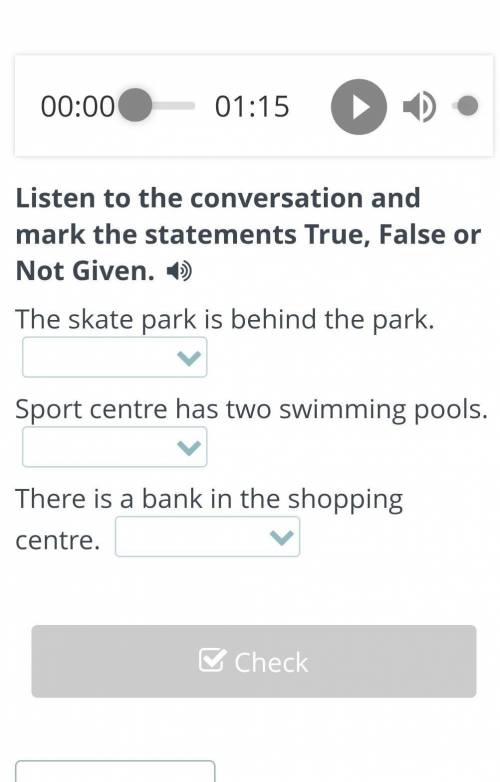 00:00 01:15

**Listen to the conversation and mark the statements True, False or Not Given.**

The skate park is behind the park.

Sport centre has two swimming pools.

There is a bank in the shopping centre.

Check